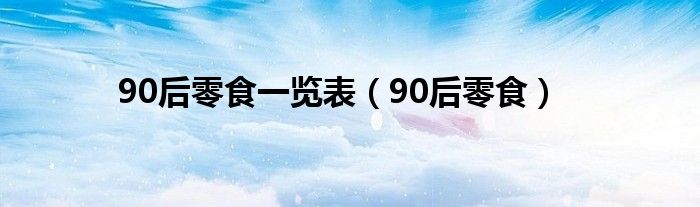 90后零食一览表（90后零食）